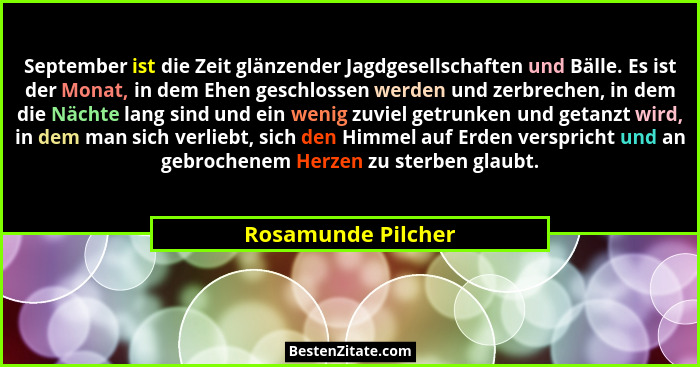 September ist die Zeit glänzender Jagdgesellschaften und Bälle. Es ist der Monat, in dem Ehen geschlossen werden und zerbrechen, in dem die Nächte lang sind und ein wenig zuviel getrunken und getanzt wird, in dem man sich verliebt, sich den Himmel auf Erden verspricht und an gebrochenem Herzen zu sterben glaubt.

Rosamunde Pilcher

BestenZitate.com